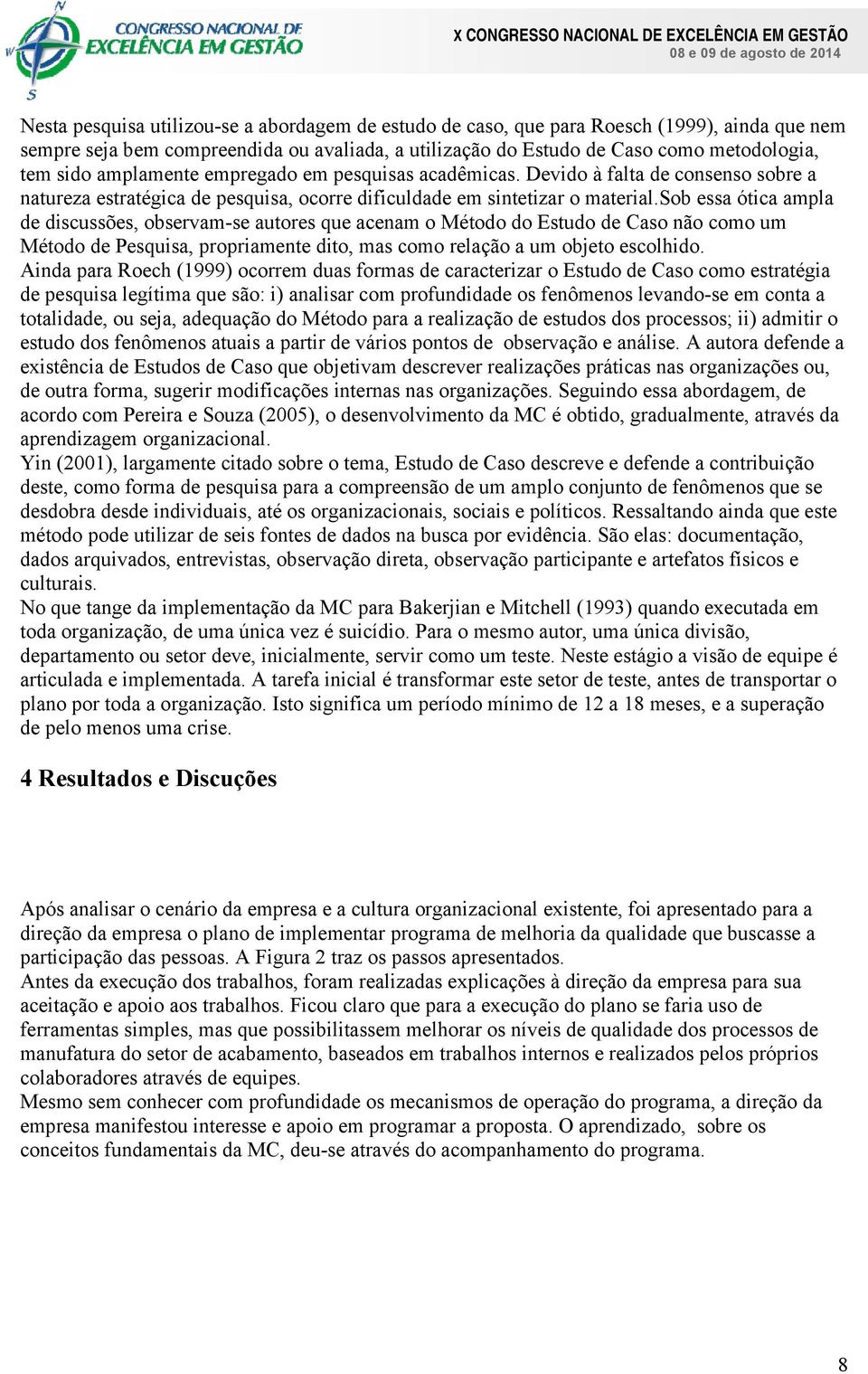 CONGRESSO NACIONAL DE EXCELÊNCIA EM GESTÃO

X CONGRESSO NACIONAL DE EXCELÊNCIA EM GESTÃO
08 e 09 de agosto de 2014

Nesta pesquisa utilizou-se a abordagem de estudo de caso, que para Roesch (1999), ainda que nem sempre seja bem compreendida ou avaliada, a utilização do Estudo de Caso como metodologia, tem sido amplamente empregado em pesquisas acadêmicas. Devido à falta de consenso sobre a natureza estratégica de pesquisa, ocorre dificuldade em sintetizar o material.Sob essa ótica ampla de discussões, observam-se autores que acenam o Método do Estudo de Caso não como um Método de Pesquisa, propriamente dito, mas como relação a um objeto escolhido.
Ainda para Roech (1999) ocorrem duas formas de caracterizar o Estudo de Caso como estratégia de pesquisa legítima que são: i) analisar com profundidade os fenômenos levando-se em conta a totalidade, ou seja, adequação do Método para a realização de estudos dos processos; ii) admitir o estudo dos fenômenos atuais a partir de vários pontos de observação e análise. A autora defende a existência de Estudos de Caso que objetivam descrever realizações práticas nas organizações ou, de outra forma, sugerir modificações internas nas organizações. Seguindo essa abordagem, de acordo com Pereira e Souza (2005), o desenvolvimento da MC é obtido, gradualmente, através da aprendizagem organizacional.
Yin (2001), largamente citado sobre o tema, Estudo de Caso descreve e defende a contribuição deste, como forma de pesquisa para a compreensão de um amplo conjunto de fenômenos que se desdobra desde individuais, até os organizacionais, sociais e políticos. Ressaltando ainda que este método pode utilizar de seis fontes de dados na busca por evidência. São elas: documentação, dados arquivados, entrevistas, observação direta, observação participante e artefatos físicos e culturais.
No que tange da implementação da MC para Bakerjian e Mitchell (1993) quando executada em toda organização, de uma única vez é suicídio. Para o mesmo autor, uma única divisão, departamento ou setor deve, inicialmente, servir como um teste. Neste estágio a visão de equipe é articulada e implementada. A tarefa inicial é transformar este setor de teste, antes de transportar o plano por toda a organização. Isto significa um período mínimo de 12 a 18 meses, e a superação de pelo menos uma crise.

4 Resultados e Discuções

Após analisar o cenário da empresa e a cultura organizacional existente, foi apresentado para a direção da empresa o plano de implementar programa de melhoria da qualidade que buscasse a participação das pessoas. A Figura 2 traz os passos apresentados.
Antes da execução dos trabalhos, foram realizadas explicações à direção da empresa para sua aceitação e apoio aos trabalhos. Ficou claro que para a execução do plano se faria uso de ferramentas simples, mas que possibilitassem melhorar os níveis de qualidade dos processos de manufatura do setor de acabamento, baseados em trabalhos internos e realizados pelos próprios colaboradores através de equipes.
Mesmo sem conhecer com profundidade os mecanismos de operação do programa, a direção da empresa manifestou interesse e apoio em programar a proposta. O aprendizado, sobre os conceitos fundamentais da MC, deu-se através do acompanhamento do programa.

8